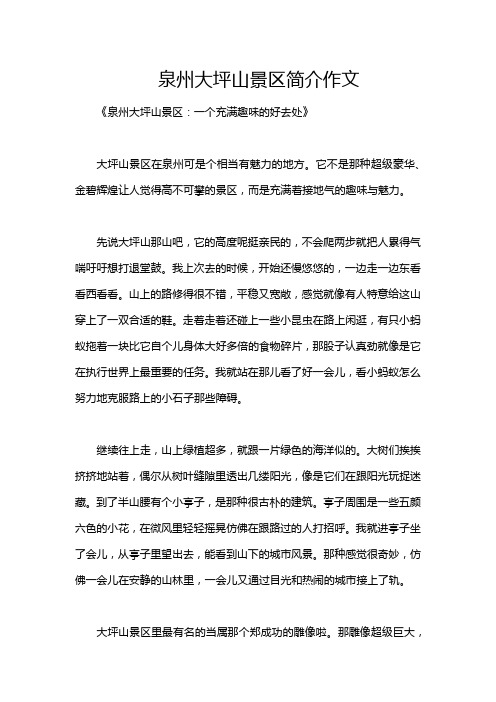 泉州大坪山景区简介作文

《泉州大坪山景区：一个充满趣味的好去处》

大坪山景区在泉州可是个相当有魅力的地方。它不是那种超级豪华、金碧辉煌让人觉得高不可攀的景区，而是充满着接地气的趣味与魅力。

先说大坪山那山吧，它的高度呢挺亲民的，不会爬两步就把人累得气喘吁吁想打退堂鼓。我上次去的时候，开始还慢悠悠的，一边走一边东看看西看看。山上的路修得很不错，平稳又宽敞，感觉就像有人特意给这山穿上了一双合适的鞋。走着走着还碰上一些小昆虫在路上闲逛，有只小蚂蚁拖着一块比它自个儿身体大好多倍的食物碎片，那股子认真劲就像是它在执行世界上最重要的任务。我就站在那儿看了好一会儿，看小蚂蚁怎么努力地克服路上的小石子那些障碍。

继续往上走，山上绿植超多，就跟一片绿色的海洋似的。大树们挨挨挤挤地站着，偶尔从树叶缝隙里透出几缕阳光，像是它们在跟阳光玩捉迷藏。到了半山腰有个小亭子，是那种很古朴的建筑。亭子周围是一些五颜六色的小花，在微风里轻轻摇晃仿佛在跟路过的人打招呼。我就进亭子坐了会儿，从亭子里望出去，能看到山下的城市风景。那种感觉很奇妙，仿佛一会儿在安静的山林里，一会儿又通过目光和热闹的城市接上了轨。

大坪山景区里最有名的当属那个郑成功的雕像啦。那雕像超级巨大，